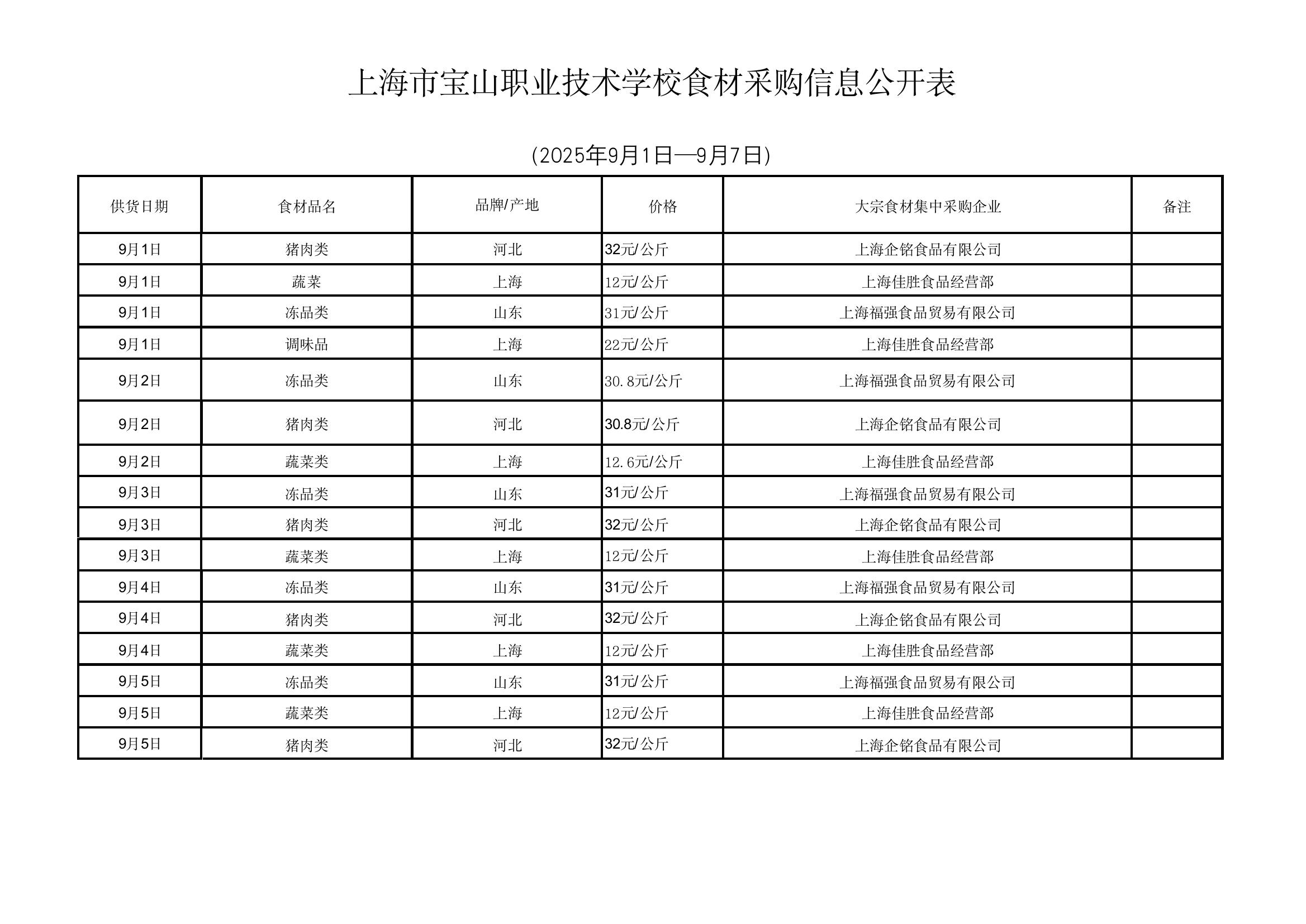 上海市宝山职业技术学校食材采购信息公开表

(2025年9月1日—9月7日)

| 供货日期 | 食材品名 | 品牌/产地 | 价格 | 大宗食材集中采购企业 | 备注 |
|---|---|---|---|---|---|
| 9月1日 | 猪肉类 | 河北 | 32元/公斤 | 上海企铭食品有限公司 | |
| 9月1日 | 蔬菜 | 上海 | 12元/公斤 | 上海佳胜食品经营部 | |
| 9月1日 | 冻品类 | 山东 | 31元/公斤 | 上海福强食品贸易有限公司 | |
| 9月1日 | 调味品 | 上海 | 22元/公斤 | 上海佳胜食品经营部 | |
| 9月2日 | 冻品类 | 山东 | 30.8元/公斤 | 上海福强食品贸易有限公司 | |
| 9月2日 | 猪肉类 | 河北 | 30.8元/公斤 | 上海企铭食品有限公司 | |
| 9月2日 | 蔬菜类 | 上海 | 12.6元/公斤 | 上海佳胜食品经营部 | |
| 9月3日 | 冻品类 | 山东 | 31元/公斤 | 上海福强食品贸易有限公司 | |
| 9月3日 | 猪肉类 | 河北 | 32元/公斤 | 上海企铭食品有限公司 | |
| 9月3日 | 蔬菜类 | 上海 | 12元/公斤 | 上海佳胜食品经营部 | |
| 9月4日 | 冻品类 | 山东 | 31元/公斤 | 上海福强食品贸易有限公司 | |
| 9月4日 | 猪肉类 | 河北 | 32元/公斤 | 上海企铭食品有限公司 | |
| 9月4日 | 蔬菜类 | 上海 | 12元/公斤 | 上海佳胜食品经营部 | |
| 9月5日 | 冻品类 | 山东 | 31元/公斤 | 上海福强食品贸易有限公司 | |
| 9月5日 | 蔬菜类 | 上海 | 12元/公斤 | 上海佳胜食品经营部 | |
| 9月5日 | 猪肉类 | 河北 | 32元/公斤 | 上海企铭食品有限公司 | |